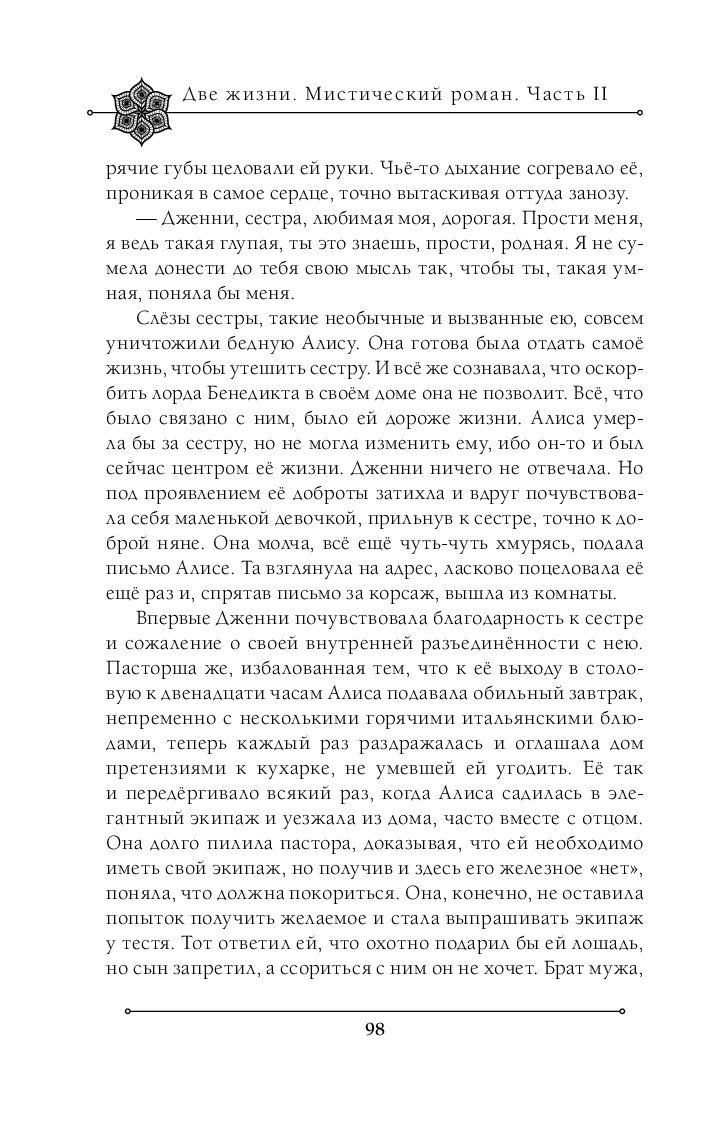 Две жизни. Мистический роман. Часть II

рячие губы целовали ей руки. Чьё-то дыхание согревало её, проникая в самое сердце, точно вытаскивая оттуда занозу.

— Дженни, сестра, любимая моя, дорогая. Прости меня, я ведь такая глупая, ты это знаешь, прости, родная. Я не сумела донести до тебя свою мысль так, чтобы ты, такая умная, поняла бы меня.

Слёзы сестры, такие необычные и вызванные ею, совсем уничтожили бедную Алису. Она готова была отдать самоё жизнь, чтобы утешить сестру. И всё же сознавала, что оскорбить лорда Бенедикта в своём доме она не позволит. Всё, что было связано с ним, было ей дороже жизни. Алиса умерла бы за сестру, но не могла изменить ему, ибо он-то и был сейчас центром её жизни. Дженни ничего не отвечала. Но под проявлением её доброты затихла и вдруг почувствовала себя маленькой девочкой, прильнув к сестре, точно к доброй няне. Она молча, всё ещё чуть-чуть хмурясь, подала письмо Алисе. Та взглянула на адрес, ласково поцеловала её ещё раз и, спрятав письмо за корсаж, вышла из комнаты.

Впервые Дженни почувствовала благодарность к сестре и сожаление о своей внутренней разъединённости с нею. Пасторша же, избалованная тем, что к её выходу в столовую к двенадцати часам Алиса подавала обильный завтрак, непременно с несколькими горячими итальянскими блюдами, теперь каждый раз раздражалась и оглашала дом претензиями к кухарке, не умевшей ей угодить. Её так и передёргивало всякий раз, когда Алиса садилась в элегантный экипаж и уезжала из дома, часто вместе с отцом. Она долго пилила пастора, доказывая, что ей необходимо иметь свой экипаж, но получив и здесь его железное «нет», поняла, что должна покориться. Она, конечно, не оставила попыток получить желаемое и стала выпрашивать экипаж у тестя. Тот ответил ей, что охотно подарил бы ей лошадь, но сын запретил, а ссориться с ним он не хочет. Брат мужа,

98